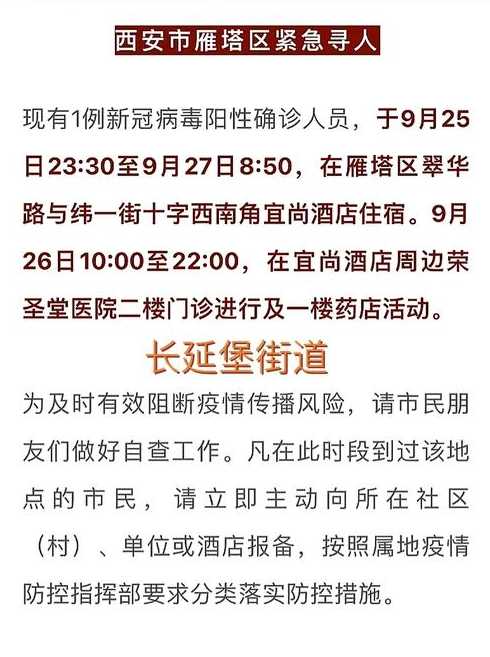 西安市雁塔区紧急寻人

现有1例新冠病毒阳性确诊人员，于9月25日23:30至9月27日8:50，在雁塔区翠华路与纬一街十字西南角宜尚酒店住宿。9月26日10:00至22:00，在宜尚酒店周边荣圣堂医院二楼门诊进行及一楼药店活动。

长延堡街道

为及时有效阻断疫情传播风险，请市民朋友们做好自查工作。凡在此时段到过该地点的市民，请立即主动向所在社区（村）、单位或酒店报备，按照属地疫情防控指挥部要求分类落实防控措施。